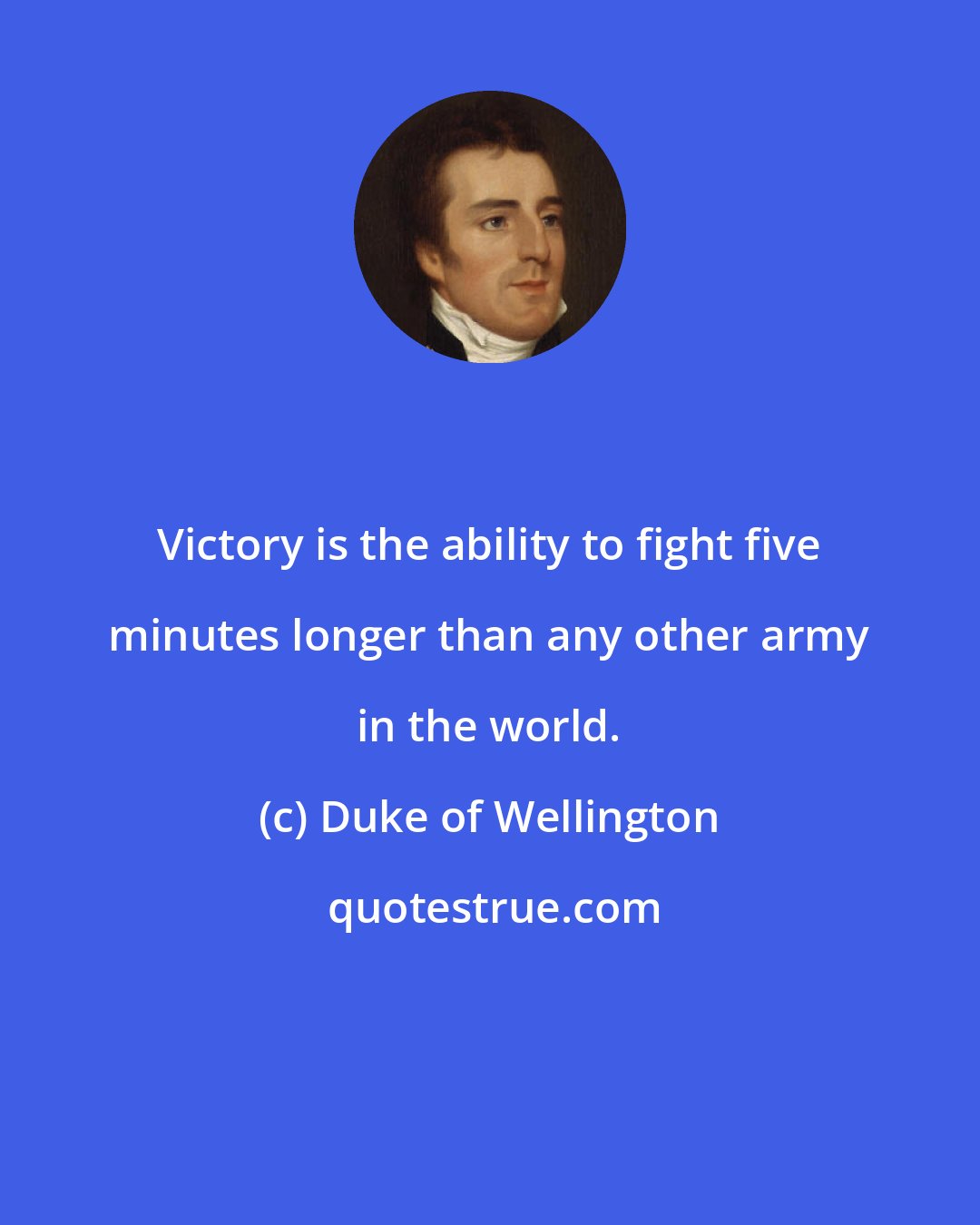 Victory is the ability to fight five minutes longer than any other army in the world.

(c) Duke of Wellington

quotestrue.com